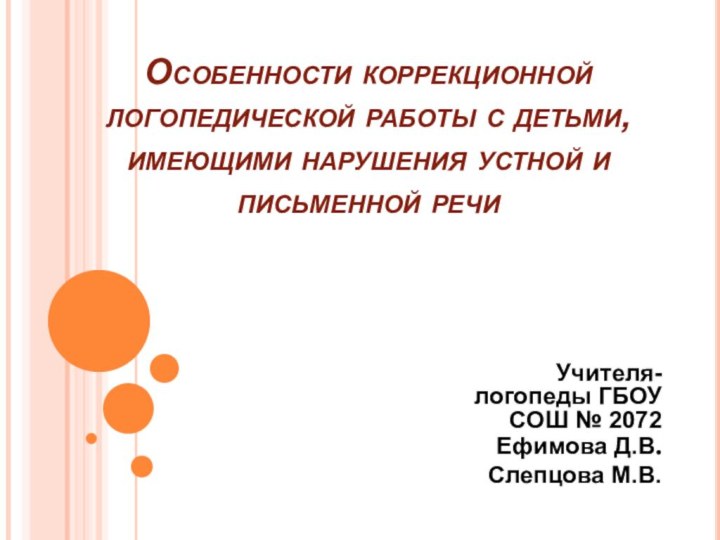 Особенности коррекционной логопедической работы с детьми, имеющими нарушения устной и письменной речи

Учителя-логопеды ГБОУ СОШ № 2072
Ефимова Д.В.
Слепцова М.В.